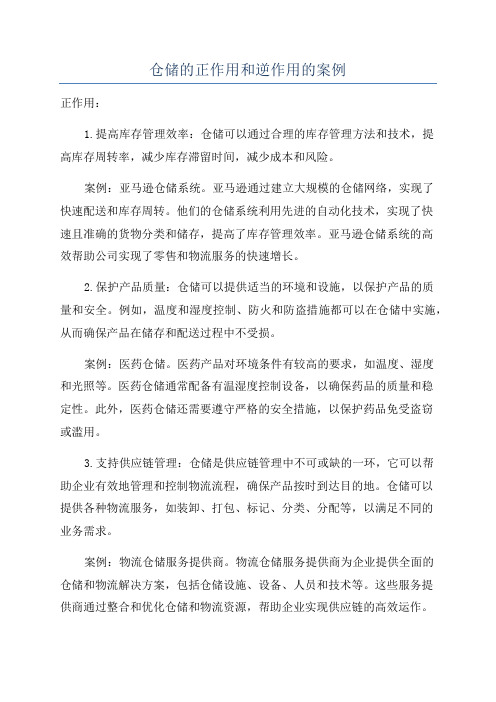 仓储的正作用和逆作用的案例

正作用：

1.提高库存管理效率：仓储可以通过合理的库存管理方法和技术，提高库存周转率，减少库存滞留时间，减少成本和风险。

案例：亚马逊仓储系统。亚马逊通过建立大规模的仓储网络，实现了快速配送和库存周转。他们的仓储系统利用先进的自动化技术，实现了快速且准确的货物分类和储存，提高了库存管理效率。亚马逊仓储系统的高效帮助公司实现了零售和物流服务的快速增长。

2.保护产品质量：仓储可以提供适当的环境和设施，以保护产品的质量和安全。例如，温度和湿度控制、防火和防盗措施都可以在仓储中实施，从而确保产品在储存和配送过程中不受损。

案例：医药仓储。医药产品对环境条件有较高的要求，如温度、湿度和光照等。医药仓储通常配备有温湿度控制设备，以确保药品的质量和稳定性。此外，医药仓储还需要遵守严格的安全措施，以保护药品免受盗窃或滥用。

3.支持供应链管理：仓储是供应链管理中不可或缺的一环，它可以帮助企业有效地管理和控制物流流程，确保产品按时到达目的地。仓储可以提供各种物流服务，如装卸、打包、标记、分类、分配等，以满足不同的业务需求。

案例：物流仓储服务提供商。物流仓储服务提供商为企业提供全面的仓储和物流解决方案，包括仓储设施、设备、人员和技术等。这些服务提供商通过整合和优化仓储和物流资源，帮助企业实现供应链的高效运作。